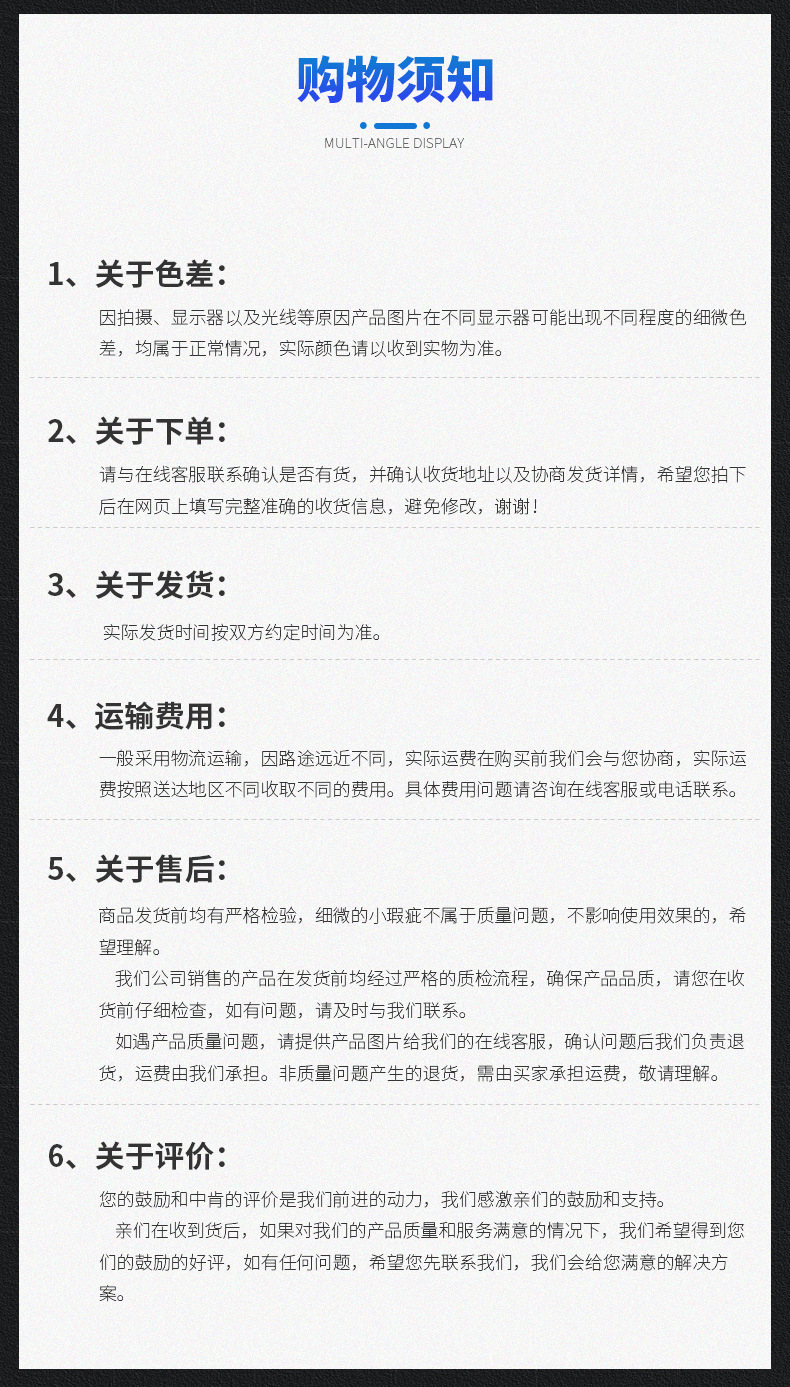 购物须知

MULTI-ANGLE DISPLAY

1、关于色差：

因拍摄、显示器以及光线等原因产品图片在不同显示器可能出现不同程度的细微色差，均属于正常情况，实际颜色请以收到实物为准。

2、关于下单：

请与在线客服联系确认是否有货，并确认收货地址以及协商发货详情，希望您拍下后在网页上填写完整准确的收货信息，避免修改，谢谢！

3、关于发货：

实际发货时间按双方约定时间为准。

4、运输费用：

一般采用物流运输，因路途远近不同，实际运费在购买前我们会与您协商，实际运费按照送达地区不同收取不同的费用。具体费用问题请咨询在线客服或电话联系。

5、关于售后：

商品发货前均有严格检验，细微的小瑕疵不属于质量问题，不影响使用效果的，希望理解。

我们公司销售的产品在发货前均经过严格的质检流程，确保产品品质，请您在收货前仔细检查，如有问题，请及时与我们联系。

如遇产品质量问题，请提供产品图片给我们的在线客服，确认问题后我们负责退货，运费由我们承担。非质量问题产生的退货，需由买家承担运费，敬请理解。

6、关于评价：

您的鼓励和中肯的评价是我们前进的动力，我们感激亲们的鼓励和支持。

亲们在收到货后，如果对我们的产品质量和服务满意的情况下，我们希望得到您们的鼓励的好评，如有任何问题，希望您先联系我们，我们会给您满意的解决方案。